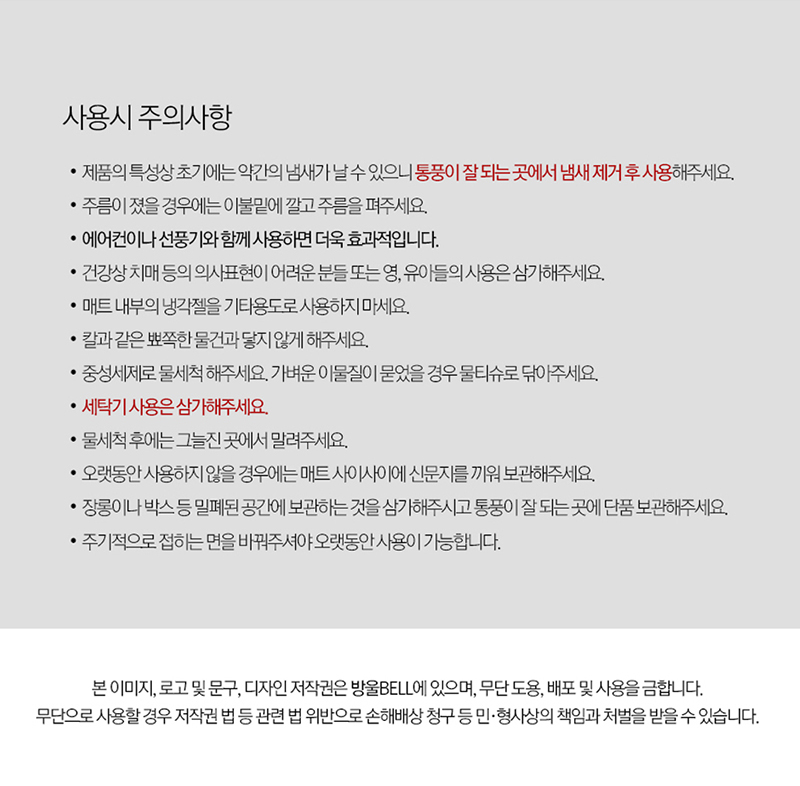 사용시 주의사항

• 제품의 특성상 초기에는 약간의 냄새가 날 수 있으니 통풍이 잘 되는 곳에서 냄새 제거 후 사용해주세요.
• 주름이 졌을 경우에는 이불밑에 깔고 주름을 펴주세요.
• 에어컨이나 선풍기와 함께 사용하면 더욱 효과적입니다.
• 건강상 치매 등의 의사표현이 어려운 분들 또는 영, 유아들의 사용은 삼가해주세요.
• 매트 내부의 냉각젤을 기타용도로 사용하지 마세요.
• 칼과 같은 뾰쪽한 물건과 닿지 않게 해주세요.
• 중성세제로 물세척 해주세요. 가벼운 이물질이 묻었을 경우 물티슈로 닦아주세요.
• 세탁기 사용은 삼가해주세요.
• 물세척 후에는 그늘진 곳에서 말려주세요.
• 오랫동안 사용하지 않을 경우에는 매트 사이사이에 신문지를 끼워 보관해주세요.
• 장롱이나 박스 등 밀폐된 공간에 보관하는 것을 삼가해주시고 통풍이 잘 되는 곳에 단품 보관해주세요.
• 주기적으로 접히는 면을 바꿔주셔야 오랫동안 사용이 가능합니다.

본 이미지, 로고 및 문구, 디자인 저작권은 방울BELL에 있으며, 무단 도용, 배포 및 사용을 금합니다.
무단으로 사용할 경우 저작권 법 등 관련 법 위반으로 손해배상 청구 등 민·형사상의 책임과 처벌을 받을 수 있습니다.